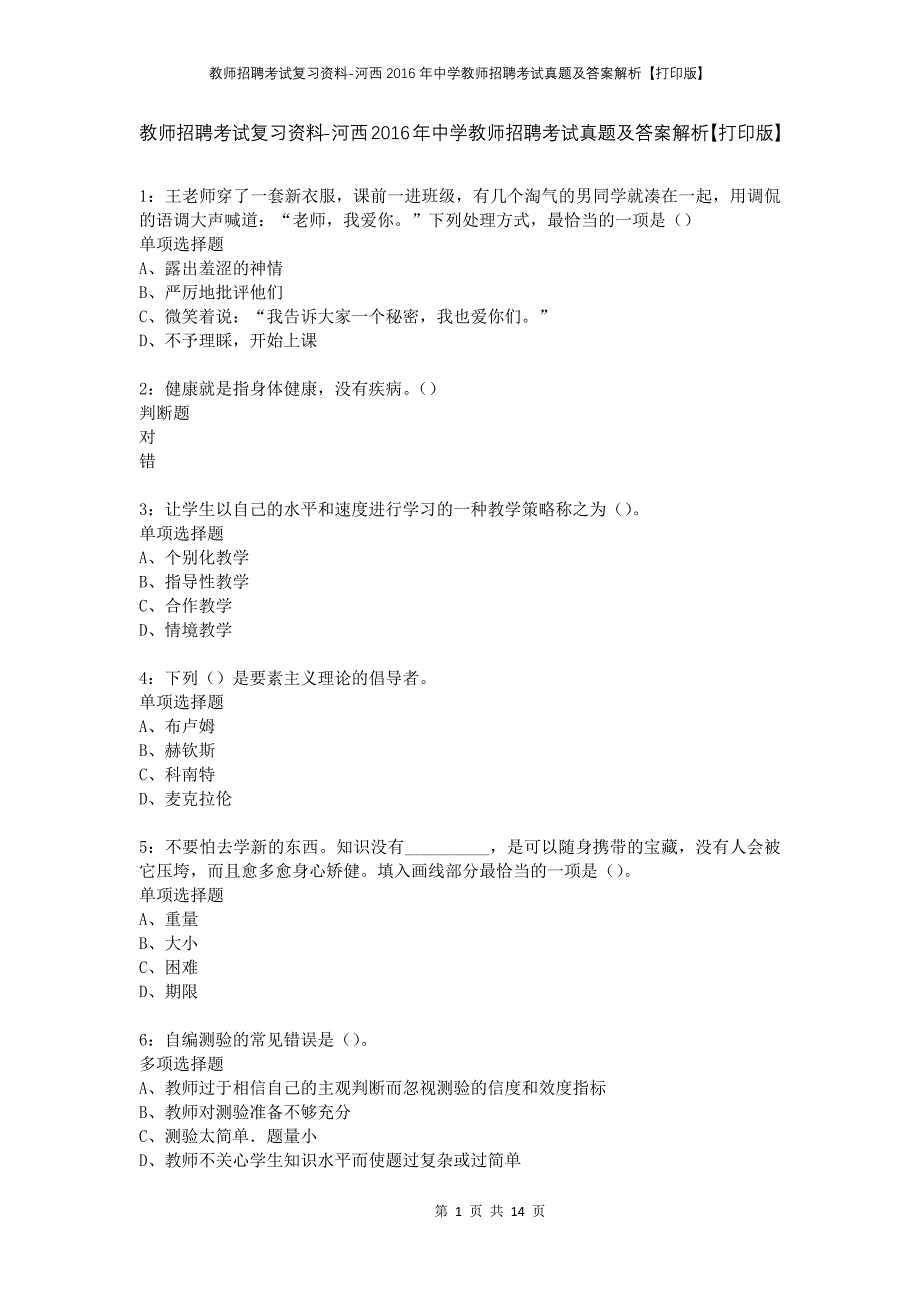 教师招聘考试复习资料-河西2016年中学教师招聘考试真题及答案解析【打印版】

教师招聘考试复习资料-河西2016年中学教师招聘考试真题及答案解析【打印版】

1：王老师穿了一套新衣服，课前一进班级，有几个淘气的男同学就凑在一起，用调侃的语调大声喊道：“老师，我爱你。”下列处理方式，最恰当的一项是（）
单项选择题
A、露出羞涩的神情
B、严厉地批评他们
C、微笑着说：“我告诉大家一个秘密，我也爱你们。”
D、不予理睬，开始上课

2：健康就是指身体健康，没有疾病。（）
判断题
对
错

3：让学生以自己的水平和速度进行学习的一种教学策略称之为（）。
单项选择题
A、个别化教学
B、指导性教学
C、合作教学
D、情境教学

4：下列（）是要素主义理论的倡导者。
单项选择题
A、布卢姆
B、赫钦斯
C、科南特
D、麦克拉伦

5：不要怕去学新的东西。知识没有__________，是可以随身携带的宝藏，没有人会被它压垮，而且愈多愈身心矫健。填入画线部分最恰当的一项是（）。
单项选择题
A、重量
B、大小
C、困难
D、期限

6：自编测验的常见错误是（）。
多项选择题
A、教师过于相信自己的主观判断而忽视测验的信度和效度指标
B、教师对测验准备不够充分
C、测验太简单．题量小
D、教师不关心学生知识水平而使题过复杂或过简单

第 1 页 共 14 页